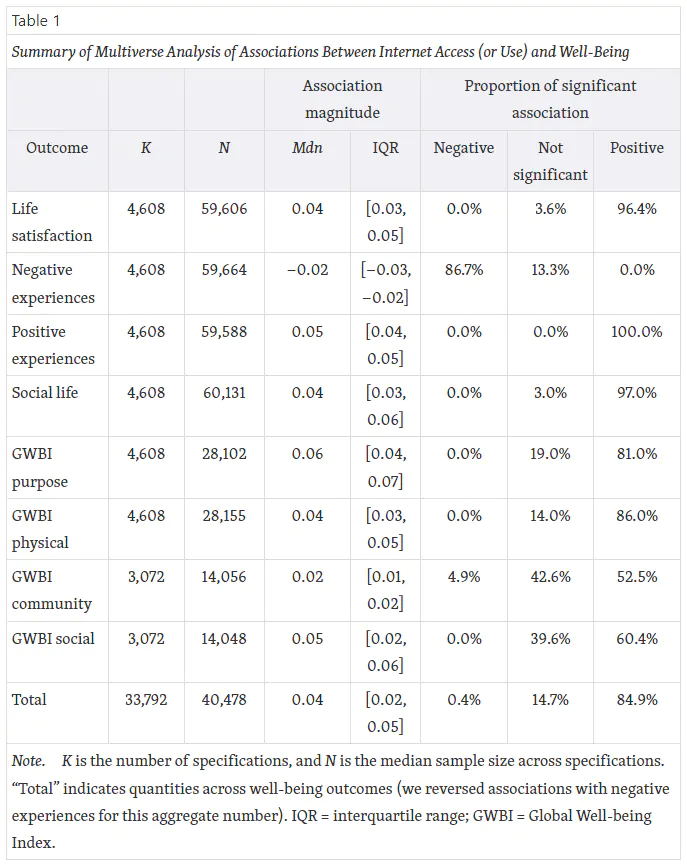 Table 1

Summary of Multiverse Analysis of Associations Between Internet Access (or Use) and Well-Being

| | | | Association magnitude | | Proportion of significant association | | |
|---|---|---|---|---|---|---|---|
| Outcome | K | N | Mdn | IQR | Negative | Not significant | Positive |
| Life satisfaction | 4,608 | 59,606 | 0.04 | [0.03, 0.05] | 0.0% | 3.6% | 96.4% |
| Negative experiences | 4,608 | 59,664 | −0.02 | [−0.03, −0.02] | 86.7% | 13.3% | 0.0% |
| Positive experiences | 4,608 | 59,588 | 0.05 | [0.04, 0.05] | 0.0% | 0.0% | 100.0% |
| Social life | 4,608 | 60,131 | 0.04 | [0.03, 0.06] | 0.0% | 3.0% | 97.0% |
| GWBI purpose | 4,608 | 28,102 | 0.06 | [0.04, 0.07] | 0.0% | 19.0% | 81.0% |
| GWBI physical | 4,608 | 28,155 | 0.04 | [0.03, 0.05] | 0.0% | 14.0% | 86.0% |
| GWBI community | 3,072 | 14,056 | 0.02 | [0.01, 0.02] | 4.9% | 42.6% | 52.5% |
| GWBI social | 3,072 | 14,048 | 0.05 | [0.02, 0.06] | 0.0% | 39.6% | 60.4% |
| Total | 33,792 | 40,478 | 0.04 | [0.02, 0.05] | 0.4% | 14.7% | 84.9% |

Note. K is the number of specifications, and N is the median sample size across specifications. "Total" indicates quantities across well-being outcomes (we reversed associations with negative experiences for this aggregate number). IQR = interquartile range; GWBI = Global Well-being Index.